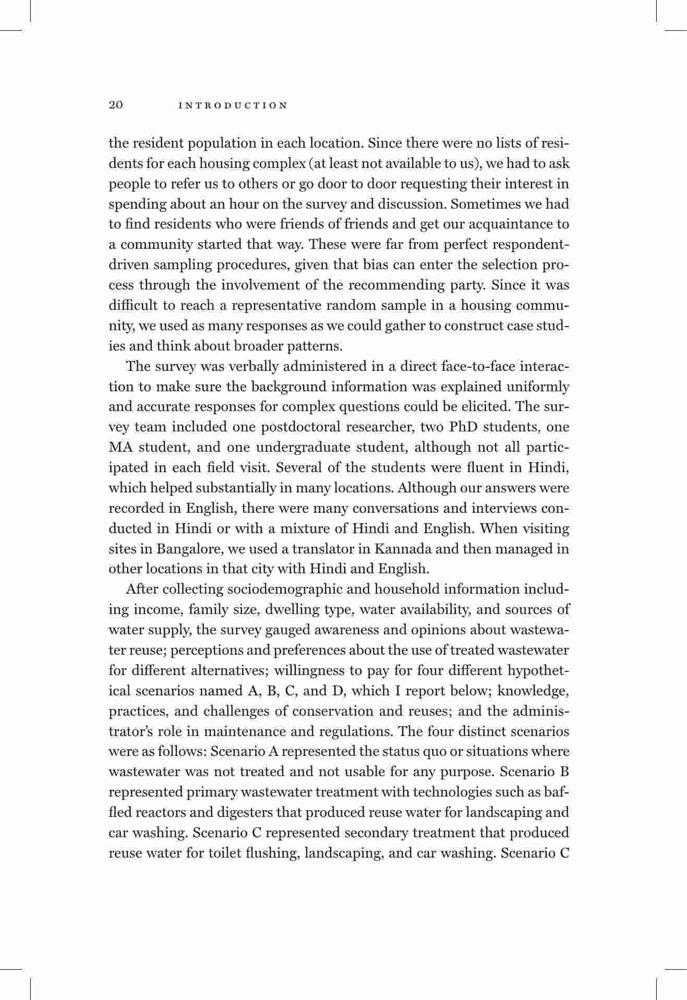 20 INTRODUCTION

the resident population in each location. Since there were no lists of residents for each housing complex (at least not available to us), we had to ask people to refer us to others or go door to door requesting their interest in spending about an hour on the survey and discussion. Sometimes we had to find residents who were friends of friends and get our acquaintance to a community started that way. These were far from perfect respondent-driven sampling procedures, given that bias can enter the selection process through the involvement of the recommending party. Since it was difficult to reach a representative random sample in a housing community, we used as many responses as we could gather to construct case studies and think about broader patterns.

The survey was verbally administered in a direct face-to-face interaction to make sure the background information was explained uniformly and accurate responses for complex questions could be elicited. The survey team included one postdoctoral researcher, two PhD students, one MA student, and one undergraduate student, although not all participated in each field visit. Several of the students were fluent in Hindi, which helped substantially in many locations. Although our answers were recorded in English, there were many conversations and interviews conducted in Hindi or with a mixture of Hindi and English. When visiting sites in Bangalore, we used a translator in Kannada and then managed in other locations in that city with Hindi and English.

After collecting sociodemographic and household information including income, family size, dwelling type, water availability, and sources of water supply, the survey gauged awareness and opinions about wastewater reuse; perceptions and preferences about the use of treated wastewater for different alternatives; willingness to pay for four different hypothetical scenarios named A, B, C, and D, which I report below; knowledge, practices, and challenges of conservation and reuses; and the administrator's role in maintenance and regulations. The four distinct scenarios were as follows: Scenario A represented the status quo or situations where wastewater was not treated and not usable for any purpose. Scenario B represented primary wastewater treatment with technologies such as baffled reactors and digesters that produced reuse water for landscaping and car washing. Scenario C represented secondary treatment that produced reuse water for toilet flushing, landscaping, and car washing. Scenario C